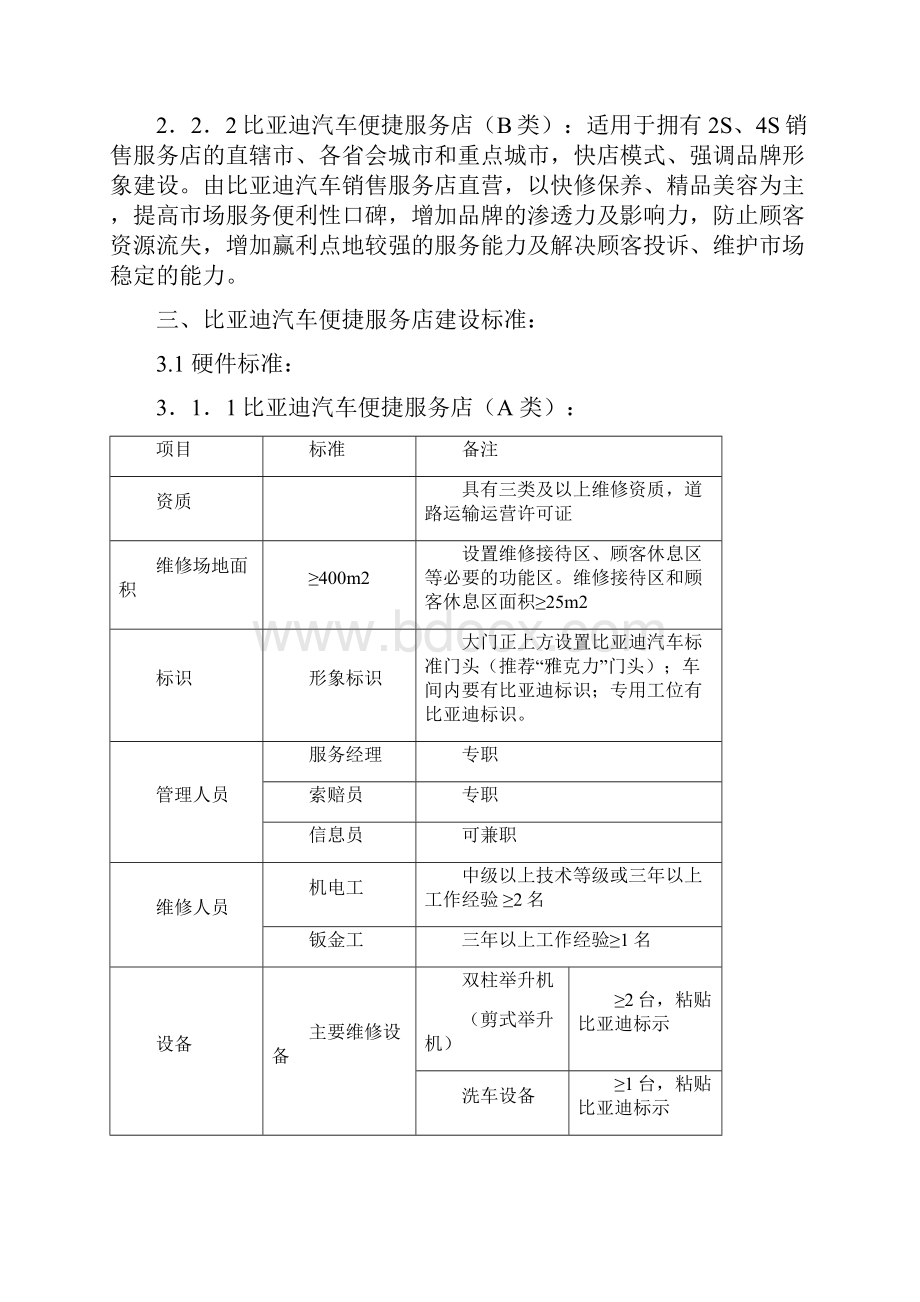 2．2．2 比亚迪汽车便捷服务店（B 类）：适用于拥有 2S、4S 销售服务店的直辖市、各省会城市和重点城市，快店模式、强调品牌形象建设。由比亚迪汽车销售服务店直营，以快修保养、精品美容为主，提高市场服务便利性口碑，增加品牌的渗透力及影响力，防止顾客资源流失，增加赢利点地较强的服务能力及解决顾客投诉、维护市场稳定的能力。

三、比亚迪汽车便捷服务店建设标准：

3.1 硬件标准：

3．1．1 比亚迪汽车便捷服务店（A 类）：

| 项目 | 标准 | 备注 | |
|---|---|---|---|
| 资质 | | 具有三类及以上维修资质，道路运输运营许可证 | |
| 维修场地面积 | ≥400m2 | 设置维修接待区、顾客休息区等必要的功能区。维修接待区和顾客休息区面积≥25m2 | |
| 标识 | 形象标识 | 大门正上方设置比亚迪汽车标准门头（推荐“雅克力”门头）；车间内要有比亚迪标识；专用工位有比亚迪标识。 | |
| 管理人员 | 服务经理 | 专职 | |
| | 索赔员 | 专职 | |
| | 信息员 | 可兼职 | |
| 维修人员 | 机电工 | 中级以上技术等级或三年以上工作经验 ≥2 名 | |
| | 钣金工 | 三年以上工作经验≥1 名 | |
| 设备 | 主要维修设备 | 双柱举升机（剪式举升机） | ≥2 台，粘贴比亚迪标示 |
| | | 洗车设备 | ≥1 台，粘贴比亚迪标示 |

www.bdocx.com